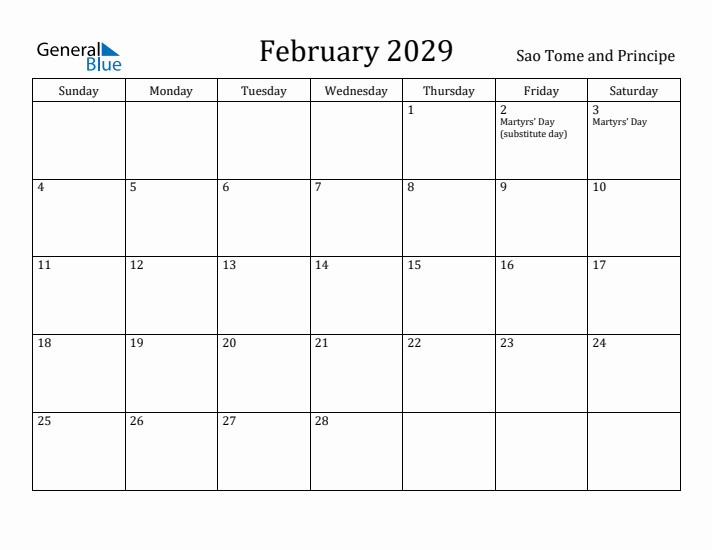 General Blue

February 2029

Sao Tome and Principe

| Sunday | Monday | Tuesday | Wednesday | Thursday | Friday | Saturday |
|---|---|---|---|---|---|---|
| | | | | 1 | 2 Martyrs' Day (substitute day) | 3 Martyrs' Day |
| 4 | 5 | 6 | 7 | 8 | 9 | 10 |
| 11 | 12 | 13 | 14 | 15 | 16 | 17 |
| 18 | 19 | 20 | 21 | 22 | 23 | 24 |
| 25 | 26 | 27 | 28 | | | |